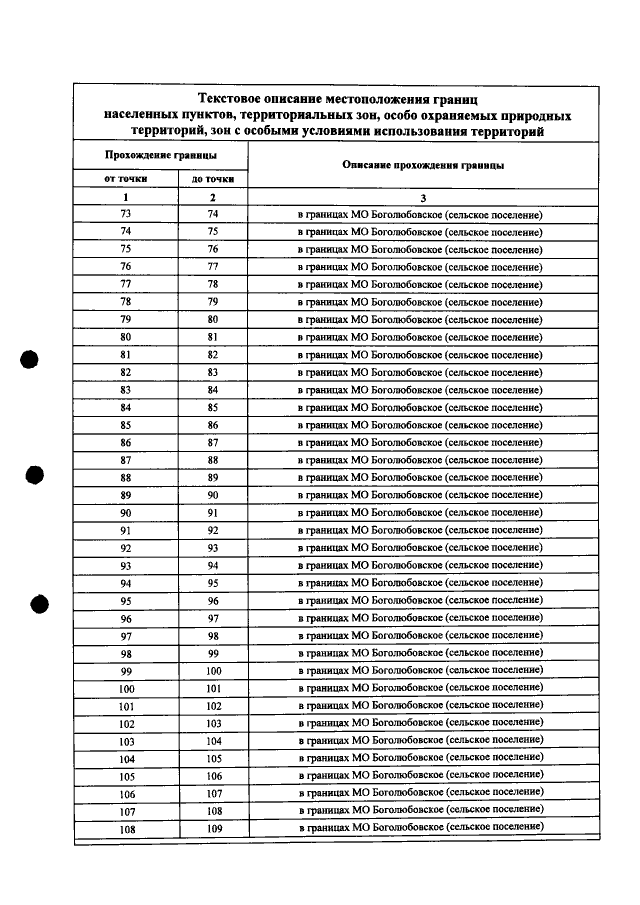 Текстовое описание местоположения границ населенных пунктов, территориальных зон, особо охраняемых природных территорий, зон с особыми условиями использования территорий

| Прохождение границы | | Описание прохождения границы |
|---|---|---|
| от точки | до точки | |
| 1 | 2 | 3 |
| 73 | 74 | в границах МО Боголюбовское (сельское поселение) |
| 74 | 75 | в границах МО Боголюбовское (сельское поселение) |
| 75 | 76 | в границах МО Боголюбовское (сельское поселение) |
| 76 | 77 | в границах МО Боголюбовское (сельское поселение) |
| 77 | 78 | в границах МО Боголюбовское (сельское поселение) |
| 78 | 79 | в границах МО Боголюбовское (сельское поселение) |
| 79 | 80 | в границах МО Боголюбовское (сельское поселение) |
| 80 | 81 | в границах МО Боголюбовское (сельское поселение) |
| 81 | 82 | в границах МО Боголюбовское (сельское поселение) |
| 82 | 83 | в границах МО Боголюбовское (сельское поселение) |
| 83 | 84 | в границах МО Боголюбовское (сельское поселение) |
| 84 | 85 | в границах МО Боголюбовское (сельское поселение) |
| 85 | 86 | в границах МО Боголюбовское (сельское поселение) |
| 86 | 87 | в границах МО Боголюбовское (сельское поселение) |
| 87 | 88 | в границах МО Боголюбовское (сельское поселение) |
| 88 | 89 | в границах МО Боголюбовское (сельское поселение) |
| 89 | 90 | в границах МО Боголюбовское (сельское поселение) |
| 90 | 91 | в границах МО Боголюбовское (сельское поселение) |
| 91 | 92 | в границах МО Боголюбовское (сельское поселение) |
| 92 | 93 | в границах МО Боголюбовское (сельское поселение) |
| 93 | 94 | в границах МО Боголюбовское (сельское поселение) |
| 94 | 95 | в границах МО Боголюбовское (сельское поселение) |
| 95 | 96 | в границах МО Боголюбовское (сельское поселение) |
| 96 | 97 | в границах МО Боголюбовское (сельское поселение) |
| 97 | 98 | в границах МО Боголюбовское (сельское поселение) |
| 98 | 99 | в границах МО Боголюбовское (сельское поселение) |
| 99 | 100 | в границах МО Боголюбовское (сельское поселение) |
| 100 | 101 | в границах МО Боголюбовское (сельское поселение) |
| 101 | 102 | в границах МО Боголюбовское (сельское поселение) |
| 102 | 103 | в границах МО Боголюбовское (сельское поселение) |
| 103 | 104 | в границах МО Боголюбовское (сельское поселение) |
| 104 | 105 | в границах МО Боголюбовское (сельское поселение) |
| 105 | 106 | в границах МО Боголюбовское (сельское поселение) |
| 106 | 107 | в границах МО Боголюбовское (сельское поселение) |
| 107 | 108 | в границах МО Боголюбовское (сельское поселение) |
| 108 | 109 | в границах МО Боголюбовское (сельское поселение) |